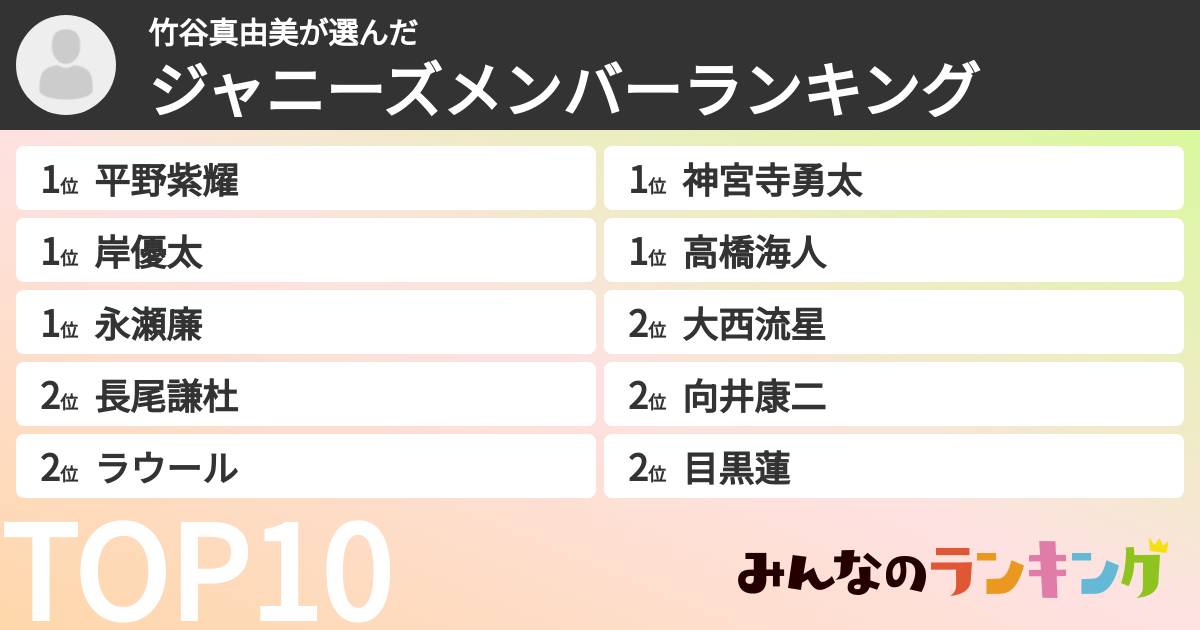 竹谷真由美が選んだ
ジャニーズメンバーランキング

1位 平野紫耀
1位 岸優太
1位 永瀬廉
2位 長尾謙杜
2位 ラウール

1位 神宮寺勇太
1位 高橋海人
2位 大西流星
2位 向井康二
2位 目黒蓮

TOP10

みんなのランキング